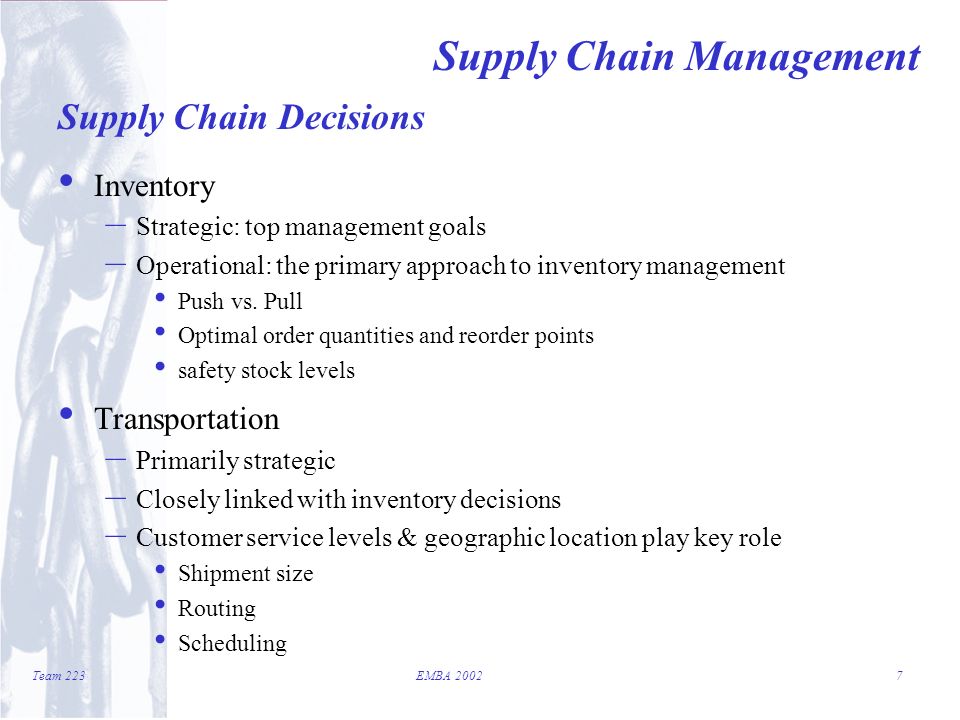 Supply Chain Management

Supply Chain Decisions

• Inventory
– Strategic: top management goals
– Operational: the primary approach to inventory management
• Push vs. Pull
• Optimal order quantities and reorder points
• safety stock levels

• Transportation
– Primarily strategic
– Closely linked with inventory decisions
– Customer service levels & geographic location play key role
• Shipment size
• Routing
• Scheduling

Team 223

EMBA 2002

7